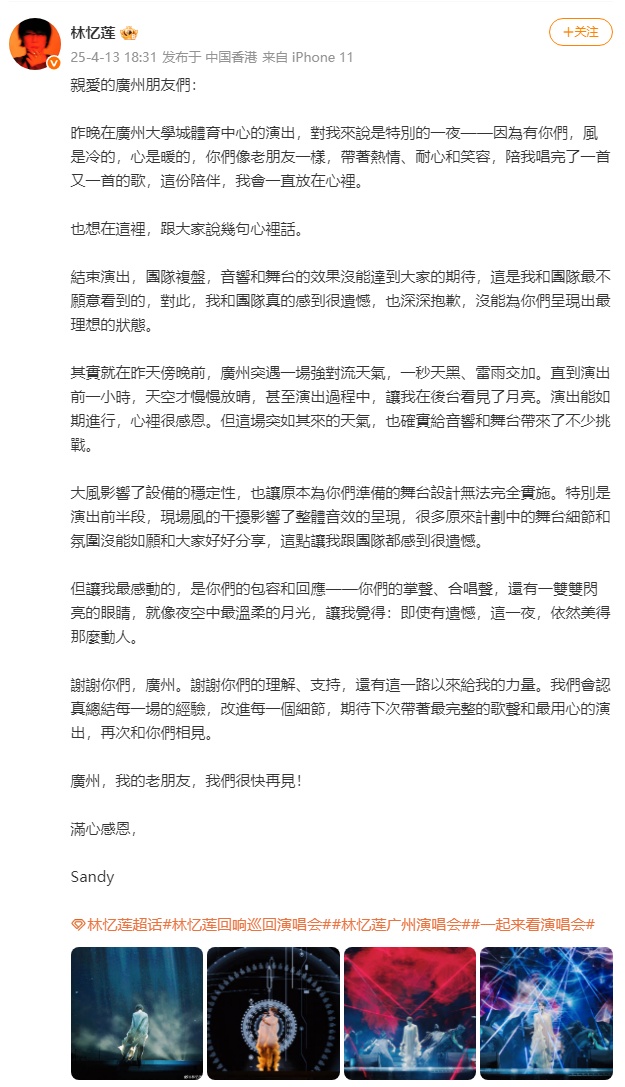 林忆莲

25-4-13 18:31 发布于 中国香港 来自 iPhone 11

+关注

親愛的廣州朋友們：

昨晚在廣州大學城體育中心的演出，對我來說是特別的一夜——因為有你們，風是冷的，心是暖的，你們像老朋友一樣，帶著熱情、耐心和笑容，陪我唱完了一首又一首的歌，這份陪伴，我會一直放在心裡。

也想在這裡，跟大家說幾句心裡話。

結束演出，團隊複盤，音響和舞台的效果沒能達到大家的期待，這是我和團隊最不願意看到的，對此，我和團隊真的感到很遺憾，也深深抱歉，沒能為你們呈現出最理想的狀態。

其實就在昨天傍晚前，廣州突遇一場強對流天氣，一秒天黑、雷雨交加。直到演出前一小時，天空才慢慢放晴，甚至演出過程中，讓我在後台看見了月亮。演出能如期進行，心裡很感恩。但這場突如其來的天氣，也確實給音響和舞台帶來了不少挑戰。

大風影響了設備的穩定性，也讓原本為你們準備的舞台設計無法完全實施。特別是演出前半段，現場風的干擾影響了整體音效的呈現，很多原來計劃中的舞台細節和氛圍沒能如願和大家好好分享，這點讓我跟團隊都感到很遺憾。

但讓我最感動的，是你們的包容和回應——你們的掌聲、合唱聲，還有一雙雙閃亮的眼睛，就像夜空中最溫柔的月光，讓我覺得：即使有遺憾，這一夜，依然美得那麼動人。

謝謝你們，廣州。謝謝你們的理解、支持，還有這一路以來給我的力量。我們會認真總結每一場的經驗，改進每一個細節，期待下次帶著最完整的歌聲和最用心的演出，再次和你們相見。

廣州，我的老朋友，我們很快再見！

滿心感恩，

Sandy

林忆莲超话#林忆莲回响巡回演唱会##林忆莲广州演唱会##一起来看演唱会#